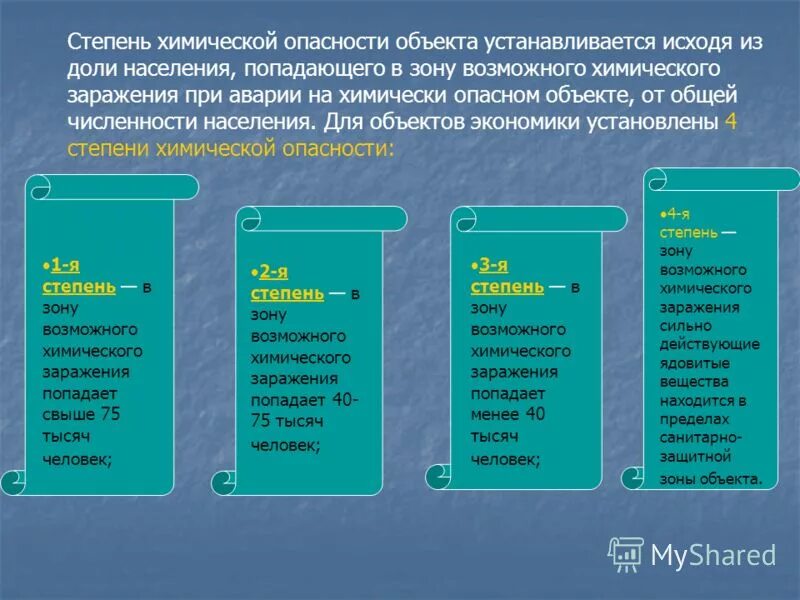 Степень химической опасности объекта устанавливается исходя из доли населения, попадающего в зону возможного химического заражения при аварии на химически опасном объекте, от общей численности населения. Для объектов экономики установлены 4 степени химической опасности:

•1-я степень — в зону возможного химического заражения попадает свыше 75 тысяч человек;

•2-я степень — в зону возможного химического заражения попадает 40-75 тысяч человек;

•3-я степень — в зону возможного химического заражения попадает менее 40 тысяч человек;

•4-я степень — зону возможного химического заражения сильно действующие ядовитые вещества находится в пределах санитарно-защитной зоны объекта.

MyShared